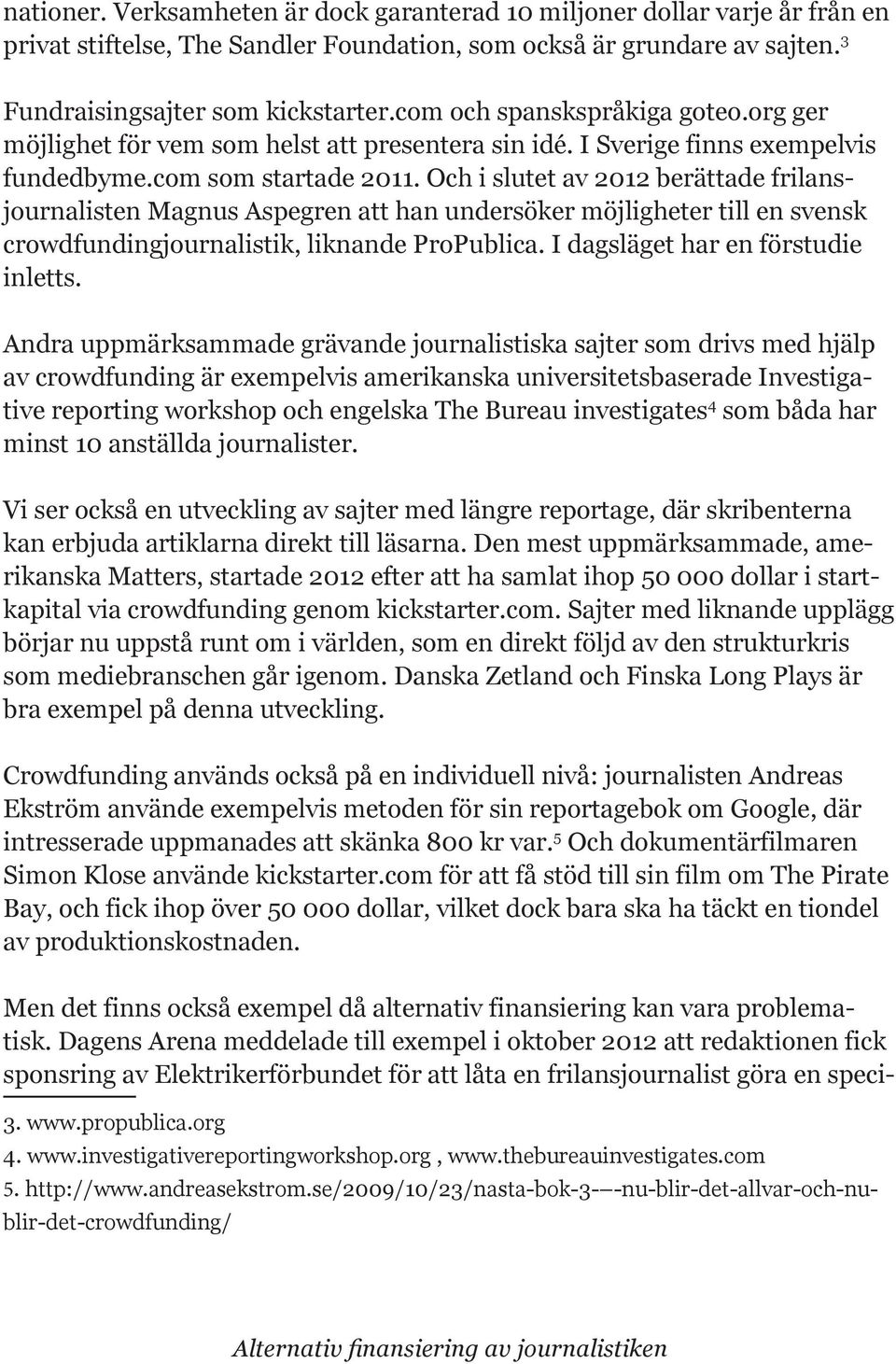 nationer. Verksamheten är dock garanterad 10 miljoner dollar varje år från en privat stiftelse, The Sandler Foundation, som också är grundare av sajten.$^3$

Fundraisingsajter som kickstarter.com och spanskspråkiga goteo.org ger möjlighet för vem som helst att presentera sin idé. I Sverige finns exempelvis fundedbyme.com som startade 2011. Och i slutet av 2012 berättade frilansjournalisten Magnus Aspegren att han undersöker möjligheter till en svensk crowdfundingjournalistik, liknande ProPublica. I dagsläget har en förstudie inletts.

Andra uppmärksammade grävande journalistiska sajter som drivs med hjälp av crowdfunding är exempelvis amerikanska universitetsbaserade Investigative reporting workshop och engelska The Bureau investigates$^4$ som båda har minst 10 anställda journalister.

Vi ser också en utveckling av sajter med längre reportage, där skribenterna kan erbjuda artiklarna direkt till läsarna. Den mest uppmärksammade, amerikanska Matters, startade 2012 efter att ha samlat ihop 50 000 dollar i startkapital via crowdfunding genom kickstarter.com. Sajter med liknande upplägg börjar nu uppstå runt om i världen, som en direkt följd av den strukturkris som mediebranschen går igenom. Danska Zetland och Finska Long Plays är bra exempel på denna utveckling.

Crowdfunding används också på en individuell nivå: journalisten Andreas Ekström använde exempelvis metoden för sin reportagebok om Google, där intresserade uppmanades att skänka 800 kr var.$^5$ Och dokumentärfilmaren Simon Klose använde kickstarter.com för att få stöd till sin film om The Pirate Bay, och fick ihop över 50 000 dollar, vilket dock bara ska ha täckt en tiondel av produktionskostnaden.

Men det finns också exempel då alternativ finansiering kan vara problematisk. Dagens Arena meddelade till exempel i oktober 2012 att redaktionen fick sponsring av Elektrikerförbundet för att låta en frilansjournalist göra en speci-

3. www.propublica.org
4. www.investigativereportingworkshop.org , www.thebureauinvestigates.com
5. http://www.andreasekstrom.se/2009/10/23/nasta-bok-3-–-nu-blir-det-allvar-och-nu-blir-det-crowdfunding/

Alternativ finansiering av journalistiken